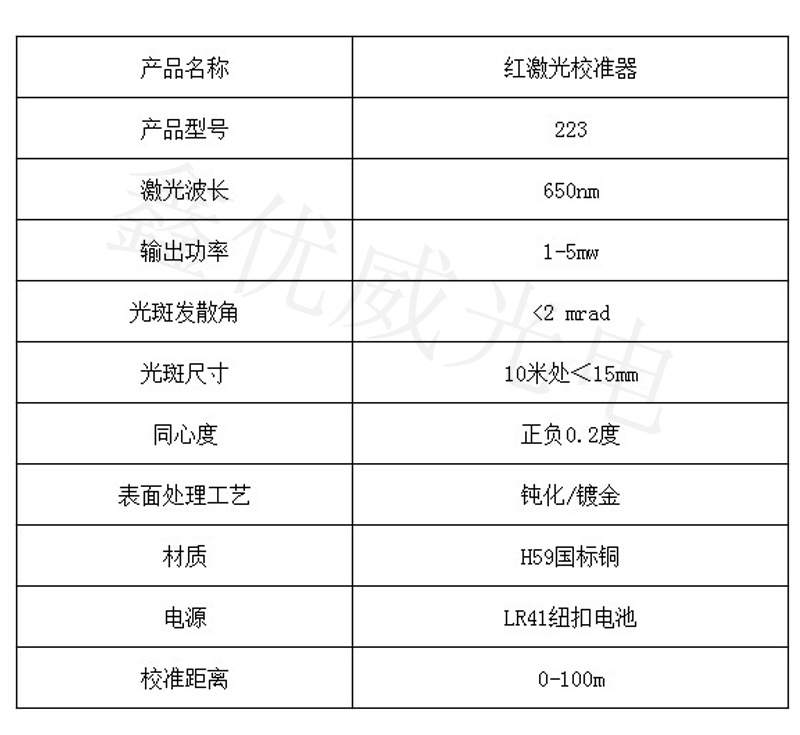 | 产品名称 | 红激光校准器 |
|---|---|
| 产品型号 | 223 |
| 激光波长 | 650nm |
| 输出功率 | 1-5mw |
| 光斑发散角 | <2 mrad |
| 光斑尺寸 | 10米处<15mm |
| 同心度 | 正负0.2度 |
| 表面处理工艺 | 钝化/镀金 |
| 材质 | H59国标铜 |
| 电源 | LR41纽扣电池 |
| 校准距离 | 0-100m |

鑫优威光电